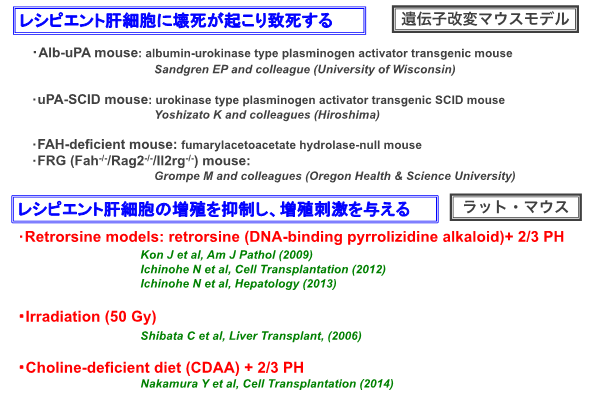 レシピエント肝細胞に壊死が起こり致死する

遺伝子改変マウスモデル

・Alb-uPA mouse: albumin-urokinase type plasminogen activator transgenic mouse
Sandgren EP and colleague (University of Wisconsin)

・uPA-SCID mouse: urokinase type plasminogen activator transgenic SCID mouse
Yoshizato K and colleagues (Hiroshima)

・FAH-deficient mouse: fumarylacetoacetate hydrolase-null mouse
・FRG (Fah$^{-/-}$/Rag2$^{-/-}$/Il2rg$^{-/-}$) mouse:
Grompe M and colleagues (Oregon Health & Science University)

レシピエント肝細胞の増殖を抑制し、増殖刺激を与える

ラット・マウス

・Retrorsine models: retrorsine (DNA-binding pyrrolizidine alkaloid)+ 2/3 PH
Kon J et al, Am J Pathol (2009)
Ichinohe N et al, Cell Transplantation (2012)
Ichinohe N et al, Hepatology (2013)

・Irradiation (50 Gy)
Shibata C et al, Liver Transplant, (2006)

・Choline-deficient diet (CDAA) + 2/3 PH
Nakamura Y et al, Cell Transplantation (2014)